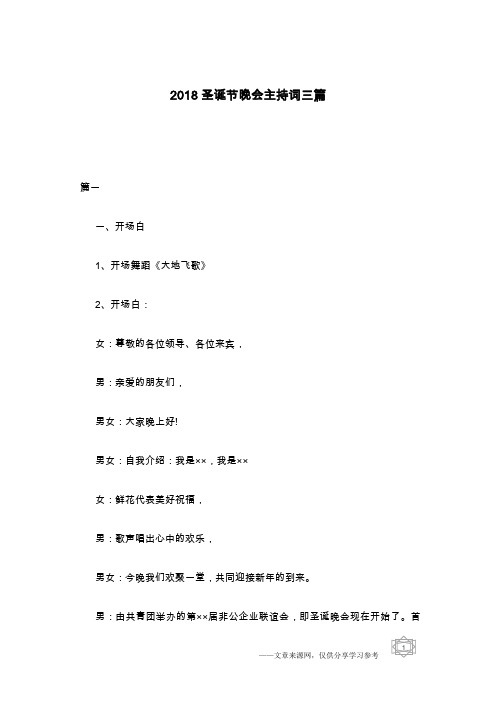 2018 圣诞节晚会主持词三篇

篇一

一、开场白

1、开场舞蹈《大地飞歌》

2、开场白：

女：尊敬的各位领导、各位来宾，

男：亲爱的朋友们，

男女：大家晚上好!

男女：自我介绍：我是××，我是××

女：鲜花代表美好祝福，

男：歌声唱出心中的欢乐，

男女：今晚我们欢聚一堂，共同迎接新年的到来。

男：由共青团举办的第××届非公企业联谊会，即圣诞晚会现在开始了。首

——文章来源网，仅供分享学习参考

1